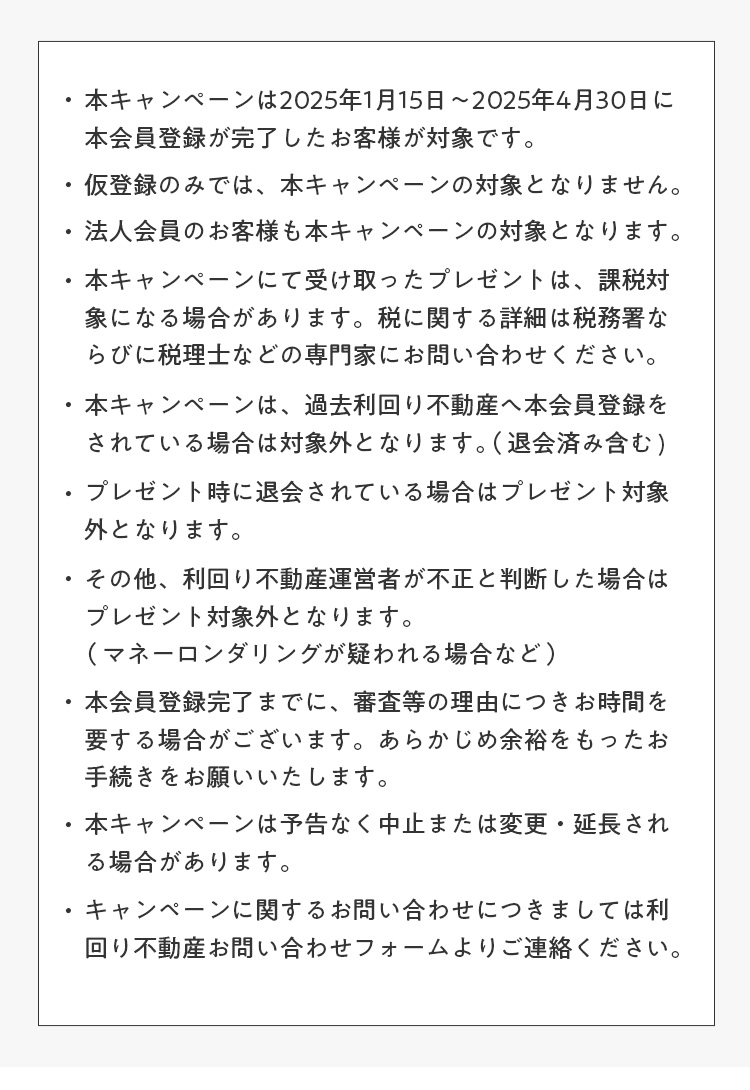 ・本キャンペーンは2025年1月15日～2025年4月30日に本会員登録が完了したお客様が対象です。

・仮登録のみでは、本キャンペーンの対象となりません。

・法人会員のお客様も本キャンペーンの対象となります。

・本キャンペーンにて受け取ったプレゼントは、課税対象になる場合があります。税に関する詳細は税務署ならびに税理士などの専門家にお問い合わせください。

・本キャンペーンは、過去利回り不動産へ本会員登録をされている場合は対象外となります。（退会済み含む）

・プレゼント時に退会されている場合はプレゼント対象外となります。

・その他、利回り不動産運営者が不正と判断した場合はプレゼント対象外となります。
（マネーロンダリングが疑われる場合など）

・本会員登録完了までに、審査等の理由につきお時間を要する場合がございます。あらかじめ余裕をもったお手続きをお願いいたします。

・本キャンペーンは予告なく中止または変更・延長される場合があります。

・キャンペーンに関するお問い合わせにつきましては利回り不動産お問い合わせフォームよりご連絡ください。